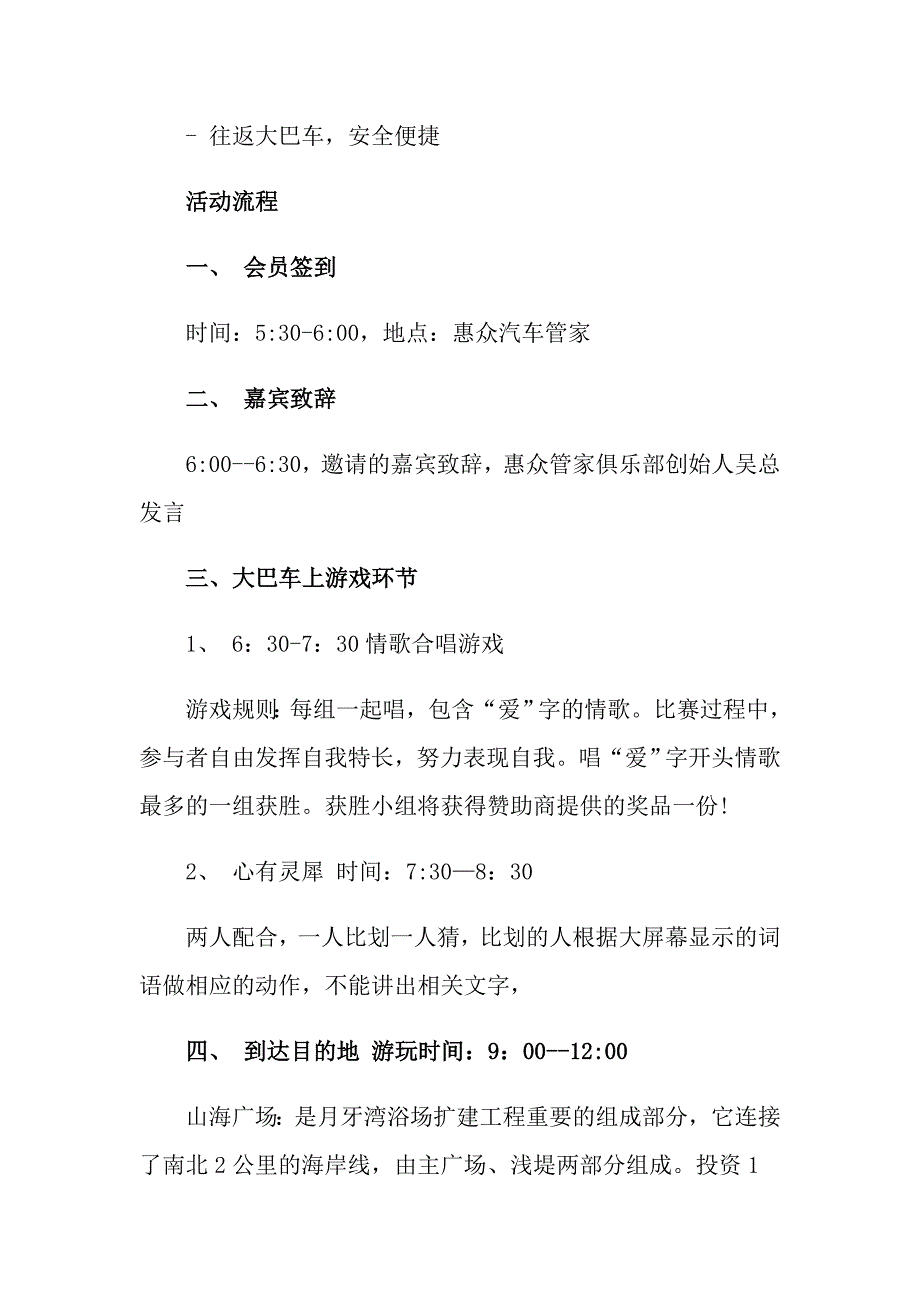 - 往返大巴车，安全便捷

活动流程

一、 会员签到

时间：5:30-6:00，地点：惠众汽车管家

二、 嘉宾致辞

6:00--6:30，邀请的嘉宾致辞，惠众管家俱乐部创始人吴总发言

三、大巴车上游戏环节

1、 6：30-7：30 情歌合唱游戏

游戏规则：每组一起唱，包含“爱”字的情歌。比赛过程中，参与者自由发挥自我特长，努力表现自我。唱“爱”字开头情歌最多的一组获胜。获胜小组将获得赞助商提供的奖品一份！

2、 心有灵犀 时间：7:30—8：30

两人配合，一人比划一人猜，比划的人根据大屏幕显示的词语做相应的动作，不能讲出相关文字，

四、 到达目的地 游玩时间：9：00--12:00

山海广场：是月牙湾浴场扩建工程重要的组成部分，它连接了南北 2 公里的海岸线，由主广场、浅堤两部分组成。投资 1